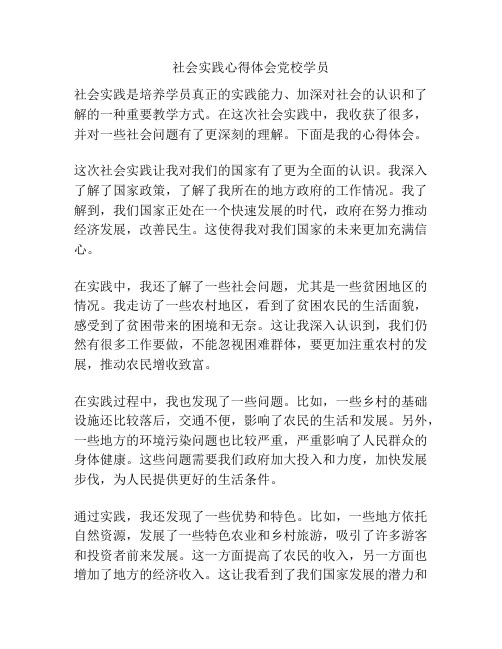 社会实践心得体会党校学员

社会实践是培养学员真正的实践能力、加深对社会的认识和了解的一种重要教学方式。在这次社会实践中，我收获了很多，并对一些社会问题有了更深刻的理解。下面是我的心得体会。

这次社会实践让我对我们的国家有了更为全面的认识。我深入了解了国家政策，了解了我所在的地方政府的工作情况。我了解到，我们国家正处在一个快速发展的时代，政府在努力推动经济发展，改善民生。这使得我对我们国家的未来更加充满信心。

在实践中，我还了解了一些社会问题，尤其是一些贫困地区的情况。我走访了一些农村地区，看到了贫困农民的生活面貌，感受到了贫困带来的困境和无奈。这让我深入认识到，我们仍然有很多工作要做，不能忽视困难群体，要更加注重农村的发展，推动农民增收致富。

在实践过程中，我也发现了一些问题。比如，一些乡村的基础设施还比较落后，交通不便，影响了农民的生活和发展。另外，一些地方的环境污染问题也比较严重，严重影响了人民群众的身体健康。这些问题需要我们政府加大投入和力度，加快发展步伐，为人民提供更好的生活条件。

通过实践，我还发现了一些优势和特色。比如，一些地方依托自然资源，发展了一些特色农业和乡村旅游，吸引了许多游客和投资者前来发展。这一方面提高了农民的收入，另一方面也增加了地方的经济收入。这让我看到了我们国家发展的潜力和